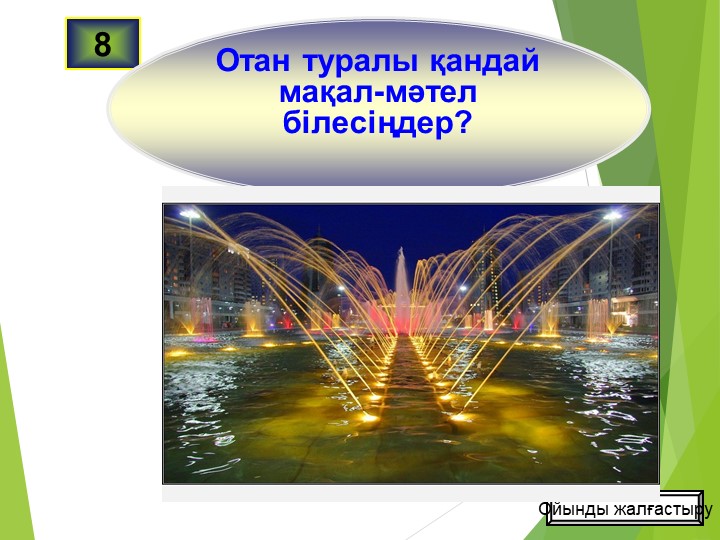 8

Отан туралы қандай мақал-мәтел білесіңдер?

Ойынды жалғастыру